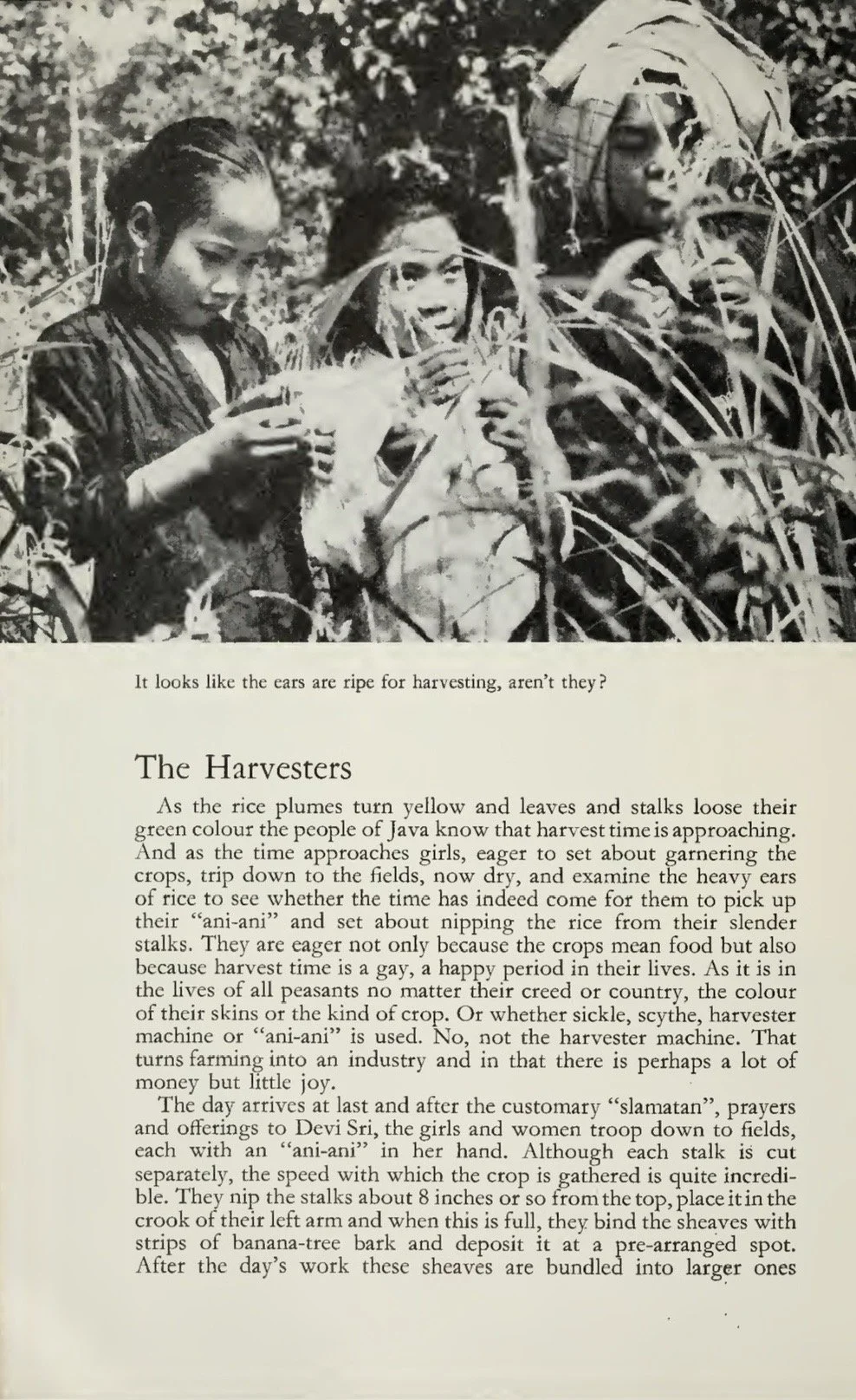 It looks like the ears are ripe for harvesting, aren't they?

The Harvesters

As the rice plumes turn yellow and leaves and stalks loose their green colour the people of Java know that harvest time is approaching. And as the time approaches girls, eager to set about garnering the crops, trip down to the fields, now dry, and examine the heavy ears of rice to see whether the time has indeed come for them to pick up their "ani-ani" and set about nipping the rice from their slender stalks. They are eager not only because the crops mean food but also because harvest time is a gay, a happy period in their lives. As it is in the lives of all peasants no matter their creed or country, the colour of their skins or the kind of crop. Or whether sickle, scythe, harvester machine or "ani-ani" is used. No, not the harvester machine. That turns farming into an industry and in that there is perhaps a lot of money but little joy.

The day arrives at last and after the customary "slamatan", prayers and offerings to Devi Sri, the girls and women troop down to fields, each with an "ani-ani" in her hand. Although each stalk is cut separately, the speed with which the crop is gathered is quite incredible. They nip the stalks about 8 inches or so from the top, place it in the crook of their left arm and when this is full, they bind the sheaves with strips of banana-tree bark and deposit it at a pre-arranged spot. After the day's work these sheaves are bundled into larger ones